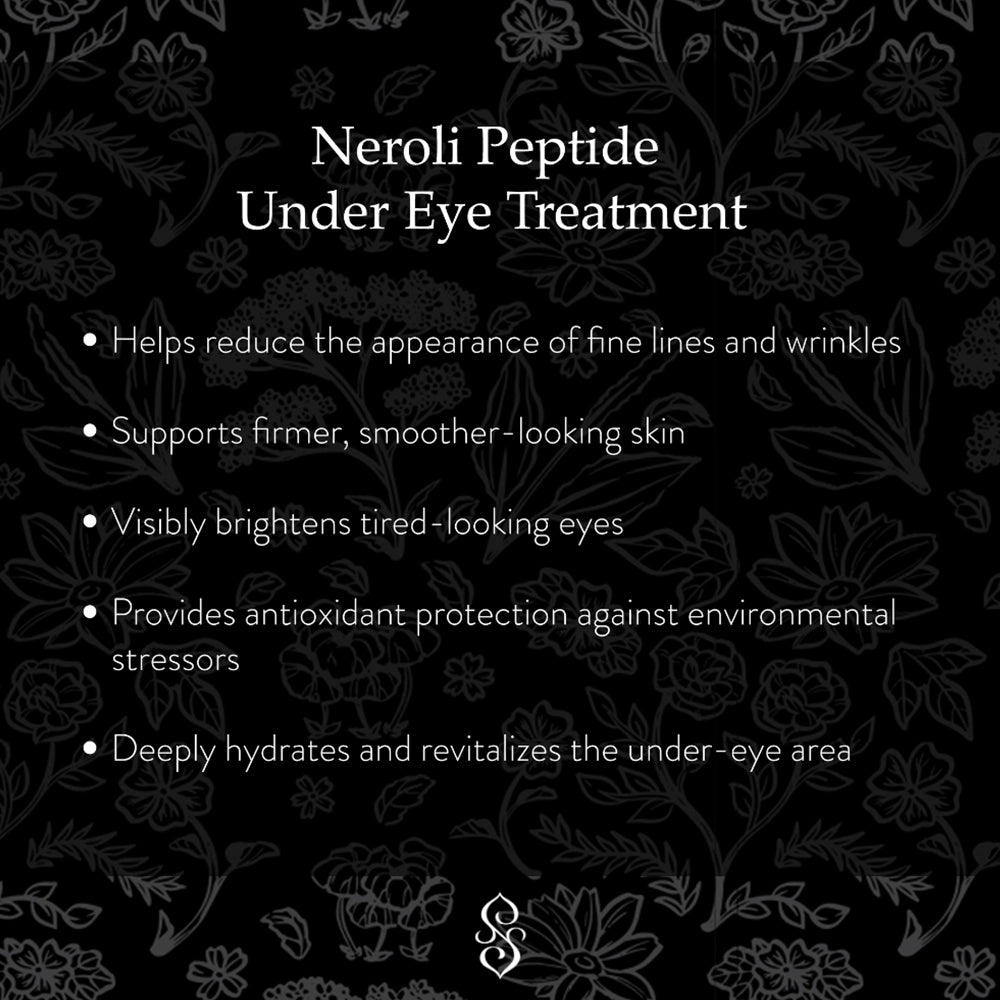 Neroli Peptide
Under Eye Treatment

• Helps reduce the appearance of fine lines and wrinkles

• Supports firmer, smoother-looking skin

• Visibly brightens tired-looking eyes

• Provides antioxidant protection against environmental stressors

• Deeply hydrates and revitalizes the under-eye area